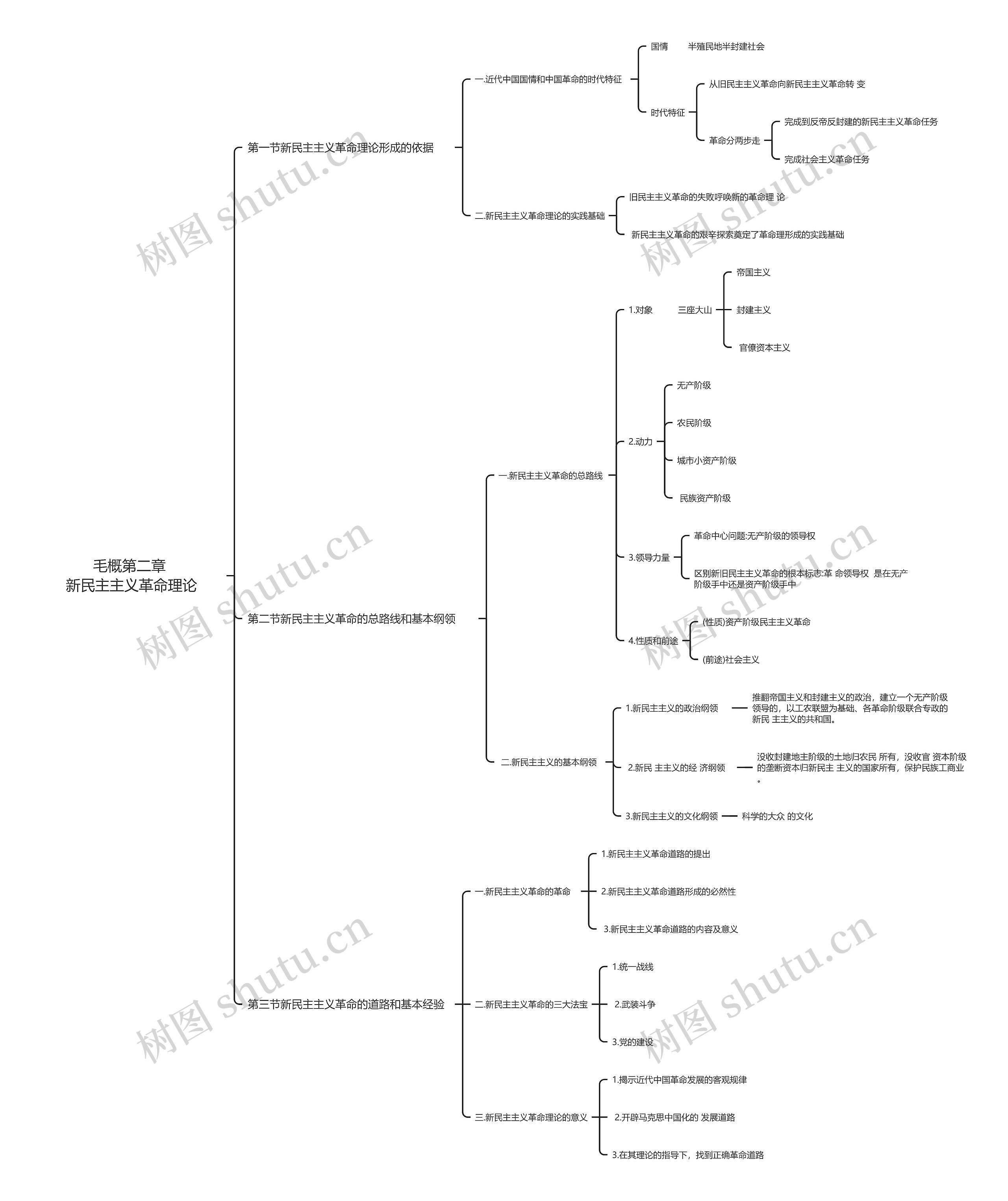 毛概第二章
新民主主义革命理论

第一节新民主主义革命理论形成的依据

一.近代中国国情和中国革命的时代特征

国情　半殖民地半封建社会

时代特征

从旧民主主义革命向新民主主义革命转 变

革命分两步走

完成到反帝反封建的新民主主义革命任务

完成社会主义革命任务

二.新民主主义革命理论的实践基础

旧民主主义革命的失败呼唤新的革命理 论

新民主主义革命的艰辛探索奠定了革命理形成的实践基础

第二节新民主主义革命的总路线和基本纲领

一.新民主主义革命的总路线

1.对象　三座大山

帝国主义

封建主义

官僚资本主义

2.动力

无产阶级

农民阶级

城市小资产阶级

民族资产阶级

3.领导力量

革命中心问题:无产阶级的领导权

区别新旧民主主义革命的根本标志:革 命领导权 是在无产阶级手中还是资产阶级手中

4.性质和前途

(性质)资产阶级民主主义革命

(前途)社会主义

二.新民主主义的基本纲领

1.新民主主义的政治纲领　推翻帝国主义和封建主义的政治，建立一个无产阶级领导的，以工农联盟为基础、各革命阶级联合专政的新民 主主义的共和国。

2.新民 主主义的经 济纲领　没收封建地主阶级的土地归农民 所有，没收官 资本阶级的垄断资本归新民主 主义的国家所有，保护民族工商业。

3.新民主主义的文化纲领　科学的大众 的文化

第三节新民主主义革命的道路和基本经验

一.新民主主义革命的革命

1.新民主主义革命道路的提出

2.新民主主义革命道路形成的必然性

3.新民主主义革命道路的内容及意义

二.新民主主义革命的三大法宝

1.统一战线

2.武装斗争

3.党的建设

三.新民主主义革命理论的意义

1.揭示近代中国革命发展的客观规律

2.开辟马克思中国化的 发展道路

3.在其理论的指导下，找到正确革命道路

树图 shutu.cn
树图 shutu.cn
树图 shutu.cn
树图 shutu.cn
树图 shutu.cn
树图 shutu.cn